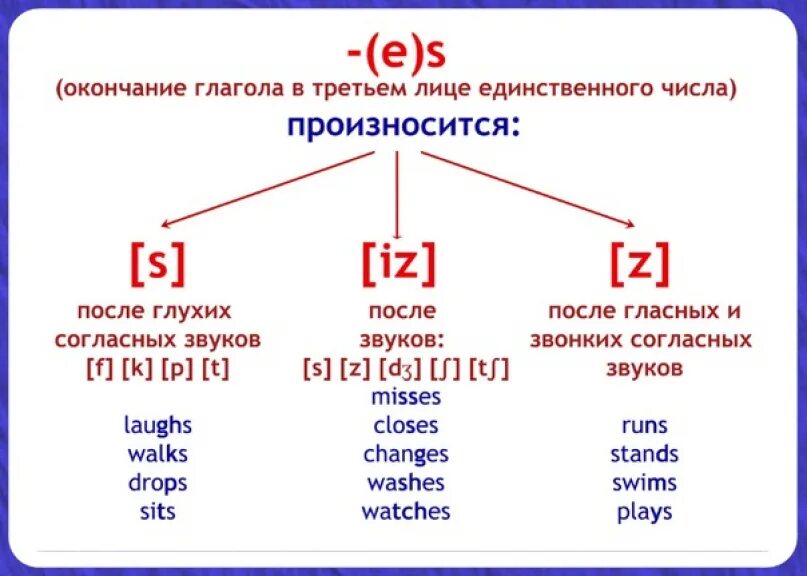 -(e)s
(окончание глагола в третьем лице единственного числа)
произносится:

[s]
после глухих согласных звуков
[f] [k] [p] [t]

laughs
walks
drops
sits

[iz]
после звуков:
[s] [z] [dʒ] [ʃ] [tʃ]

misses
closes
changes
washes
watches

[z]
после гласных и звонких согласных звуков

runs
stands
swims
plays